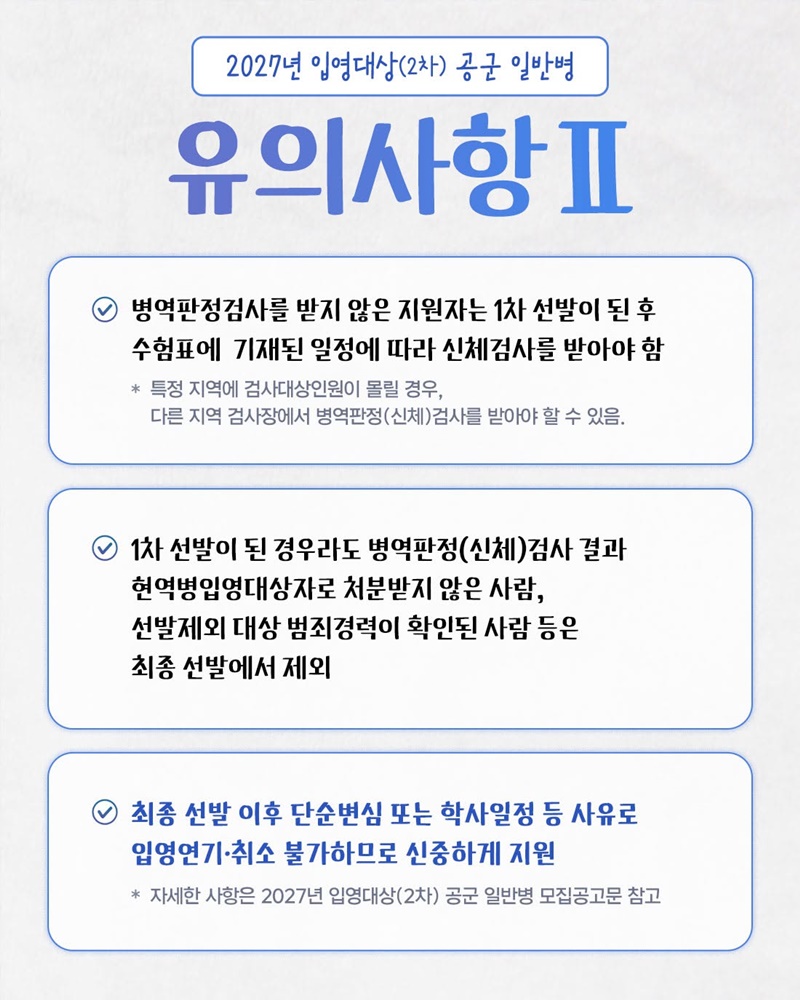 2027년 입영대상(2차) 공군 일반병

유의사항 Ⅱ

병역판정검사를 받지 않은 지원자는 1차 선발이 된 후 수험표에 기재된 일정에 따라 신체검사를 받아야 함

* 특정 지역에 검사대상인원이 몰릴 경우, 다른 지역 검사장에서 병역판정(신체)검사를 받아야 할 수 있음.

1차 선발이 된 경우라도 병역판정(신체)검사 결과 현역병입영대상자로 처분받지 않은 사람, 선발제외 대상 범죄경력이 확인된 사람 등은 최종 선발에서 제외

최종 선발 이후 단순변심 또는 학사일정 등 사유로 입영연기·취소 불가하므로 신중하게 지원

* 자세한 사항은 2027년 입영대상(2차) 공군 일반병 모집공고문 참고